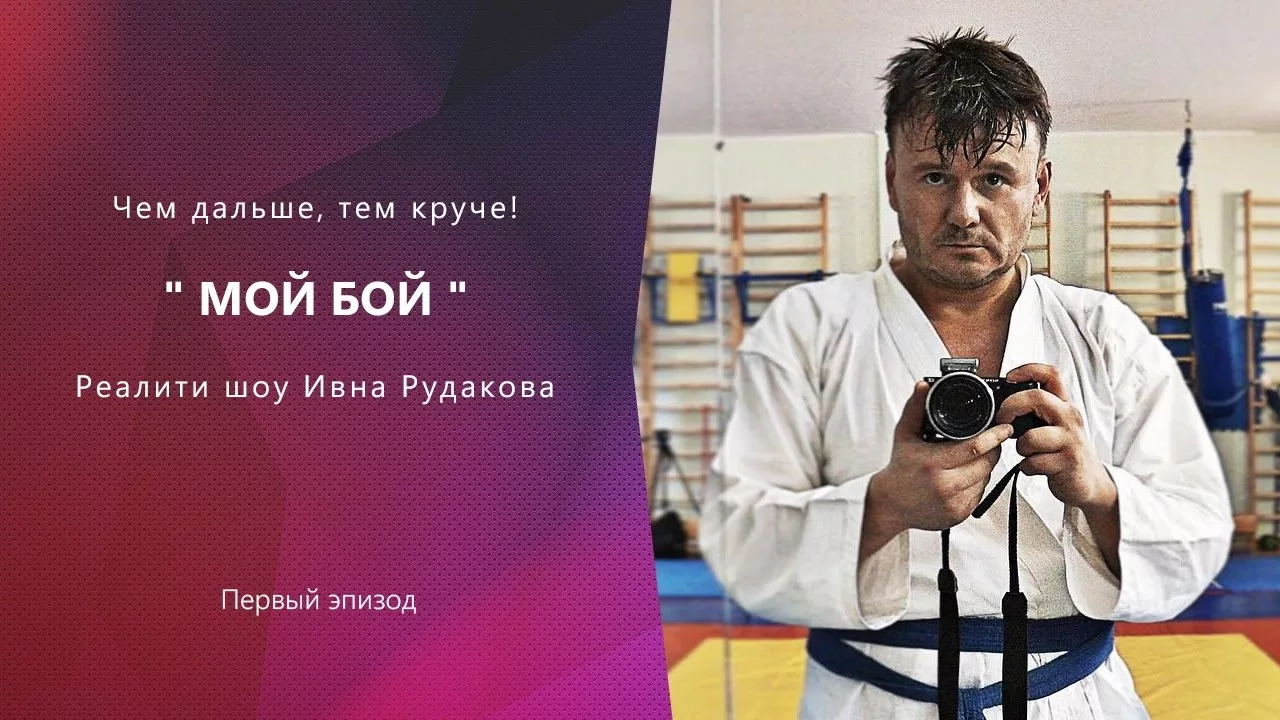 Чем дальше, тем круче!

" МОЙ БОЙ "

Реалити шоу Ивна Рудакова

Первый эпизод